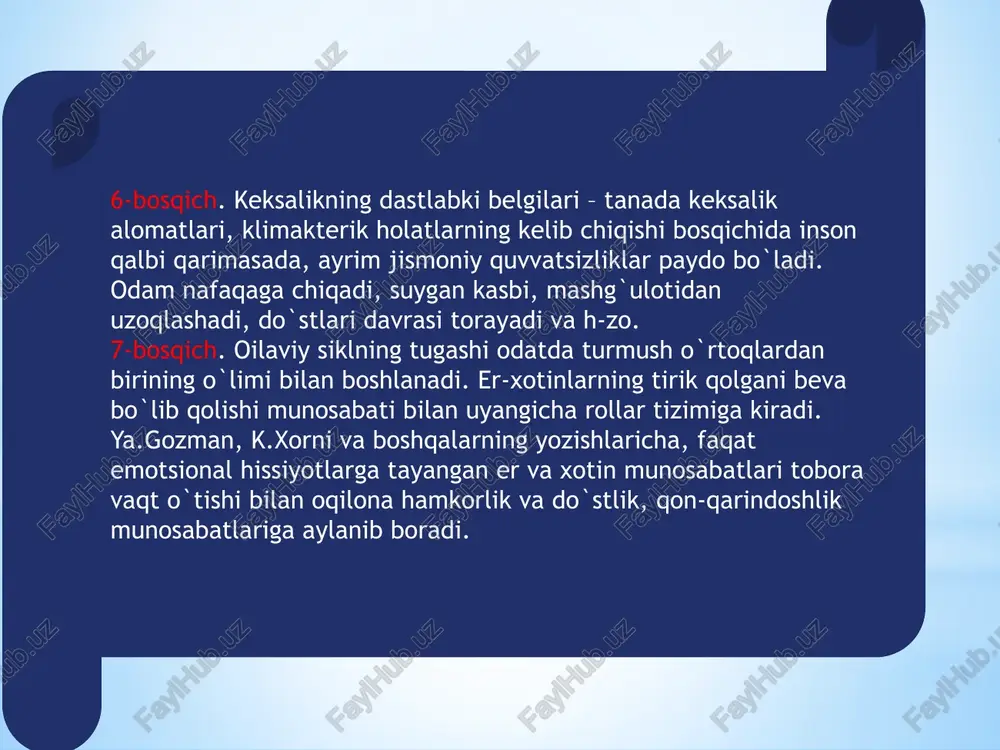 6-bosqich. Keksalikning dastlabki belgilari – tanada keksalik alomatlari, klimakterik holatlarning kelib chiqishi bosqichida inson qalbi qarimasada, ayrim jismoniy quvvatsizliklar paydo bo`ladi. Odam nafaqaga chiqadi, suygan kasbi, mashg`ulotidan uzoqlashadi, do`stlari davrasi torayadi va h-zo.
7-bosqich. Oilaviy siklning tugashi odatda turmush o`rtoqlardan birining o`limi bilan boshlanadi. Er-xotinlarning tirik qolgani beva bo`lib qolishi munosabati bilan uyangicha rollar tizimiga kiradi. Ya.Gozman, K.Xorni va boshqalarning yozishlaricha, faqat emotsional hissiyotlarga tayangan er va xotin munosabatlari tobora vaqt o`tishi bilan oqilona hamkorlik va do`stlik, qon-qarindoshlik munosabatlariga aylanib boradi.

FaylHub.uz